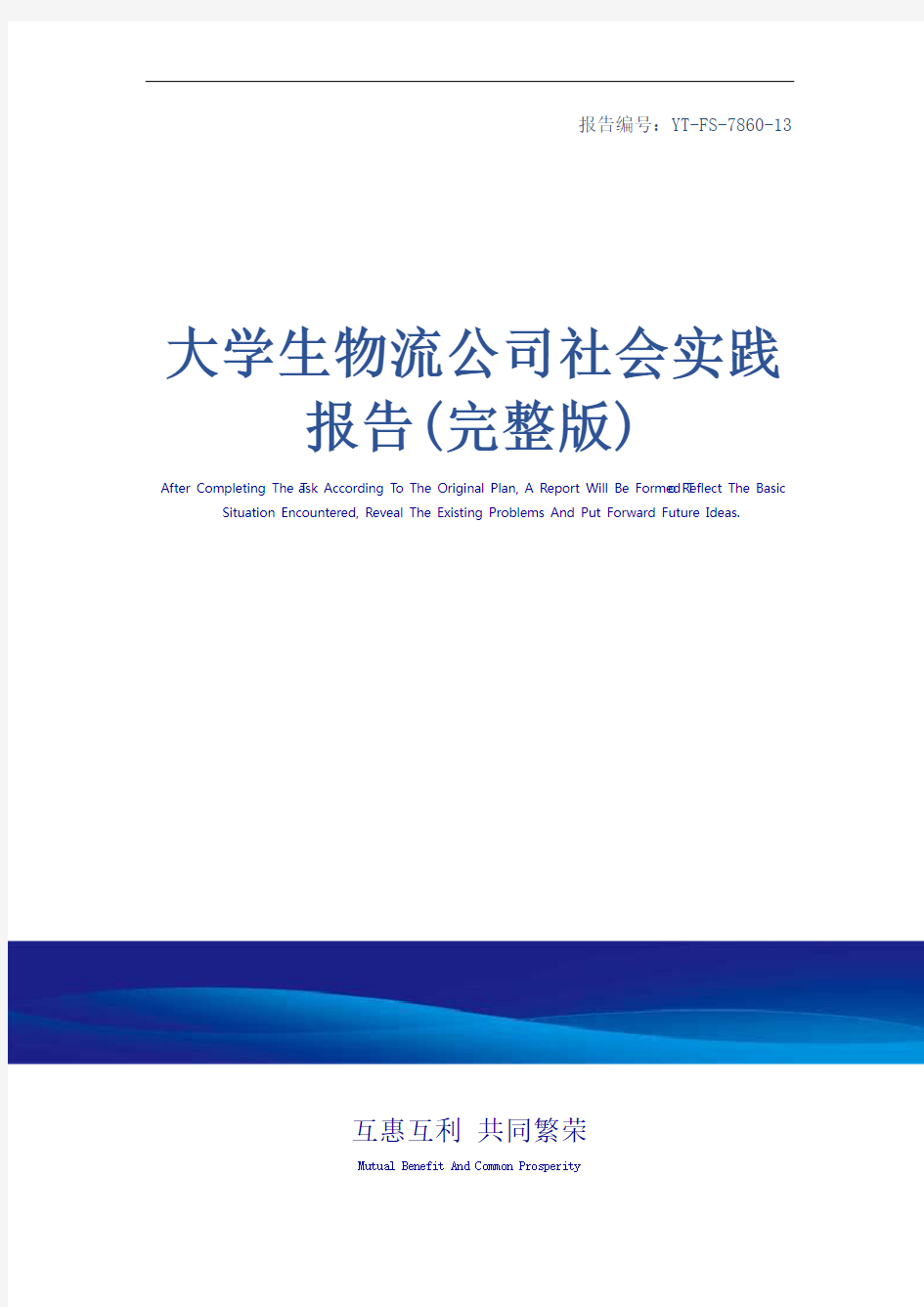 报告编号：YT-FS-7860-13

大学生物流公司社会实践报告(完整版)

After Completing The Task According To The Original Plan, A Report Will Be Formed To Reflect The Basic Situation Encountered, Reveal The Existing Problems And Put Forward Future Ideas.

互惠互利 共同繁荣

Mutual Benefit And Common Prosperity